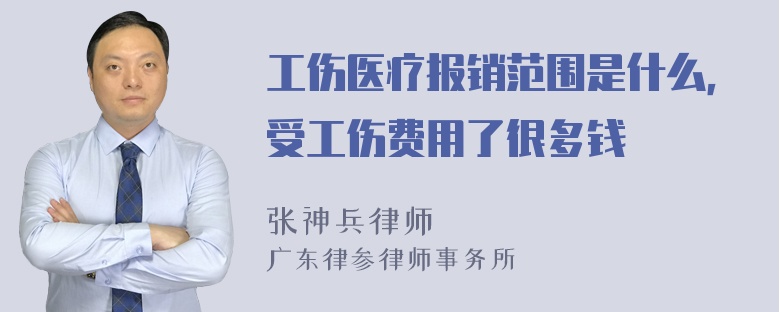 工伤医疗报销范围是什么，受工伤费用了很多钱

张神兵律师
广东律参律师事务所